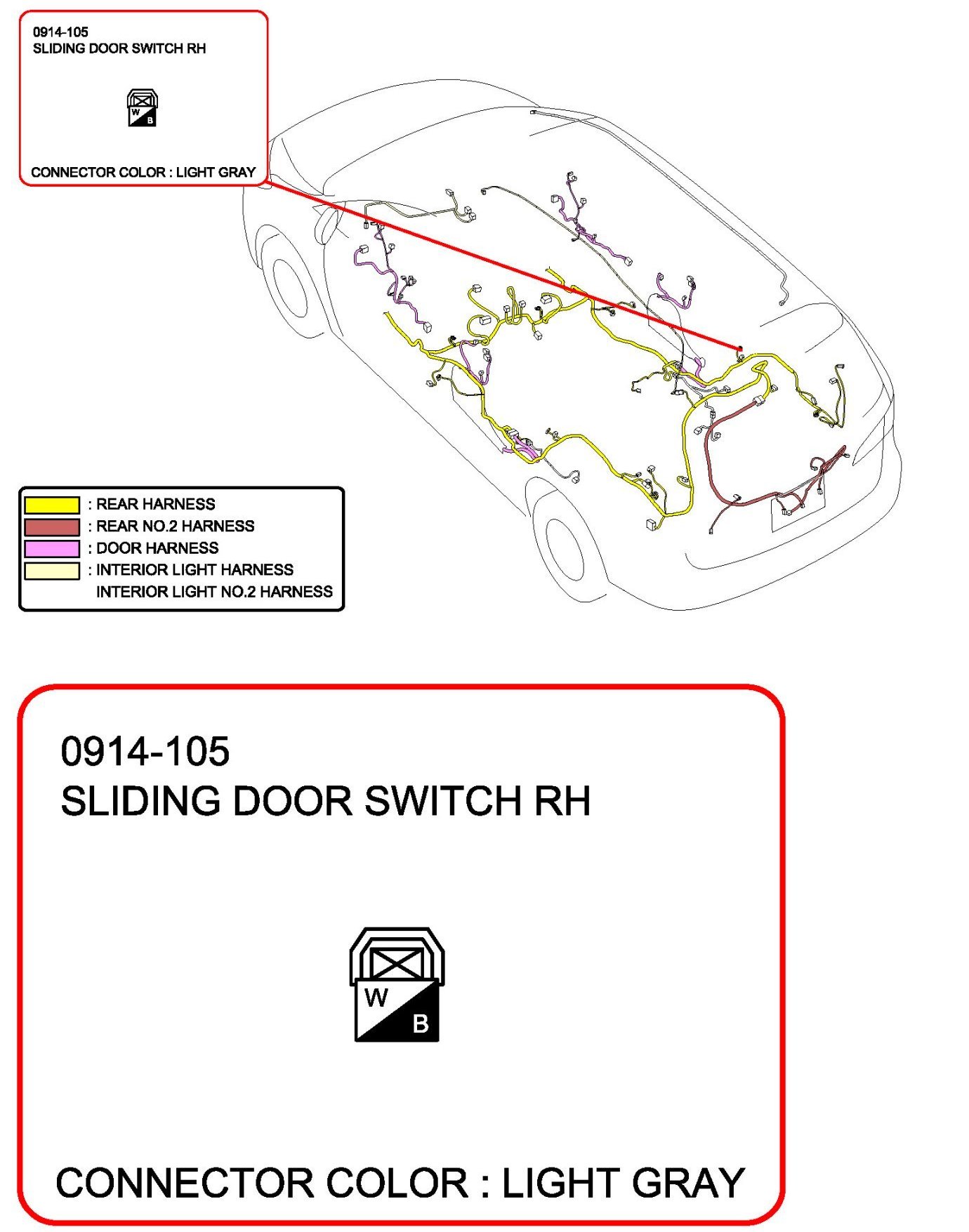 0914-105
SLIDING DOOR SWITCH RH

W
B

CONNECTOR COLOR : LIGHT GRAY

: REAR HARNESS
: REAR NO.2 HARNESS
: DOOR HARNESS
: INTERIOR LIGHT HARNESS
INTERIOR LIGHT NO.2 HARNESS

0914-105
SLIDING DOOR SWITCH RH

W
B

CONNECTOR COLOR : LIGHT GRAY